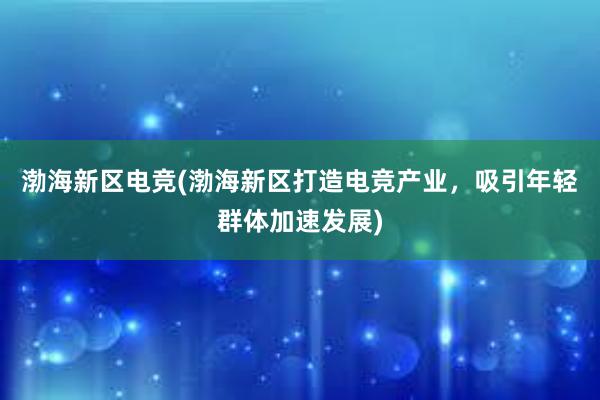 渤海新区电竞(渤海新区打造电竞产业，吸引年轻群体加速发展)